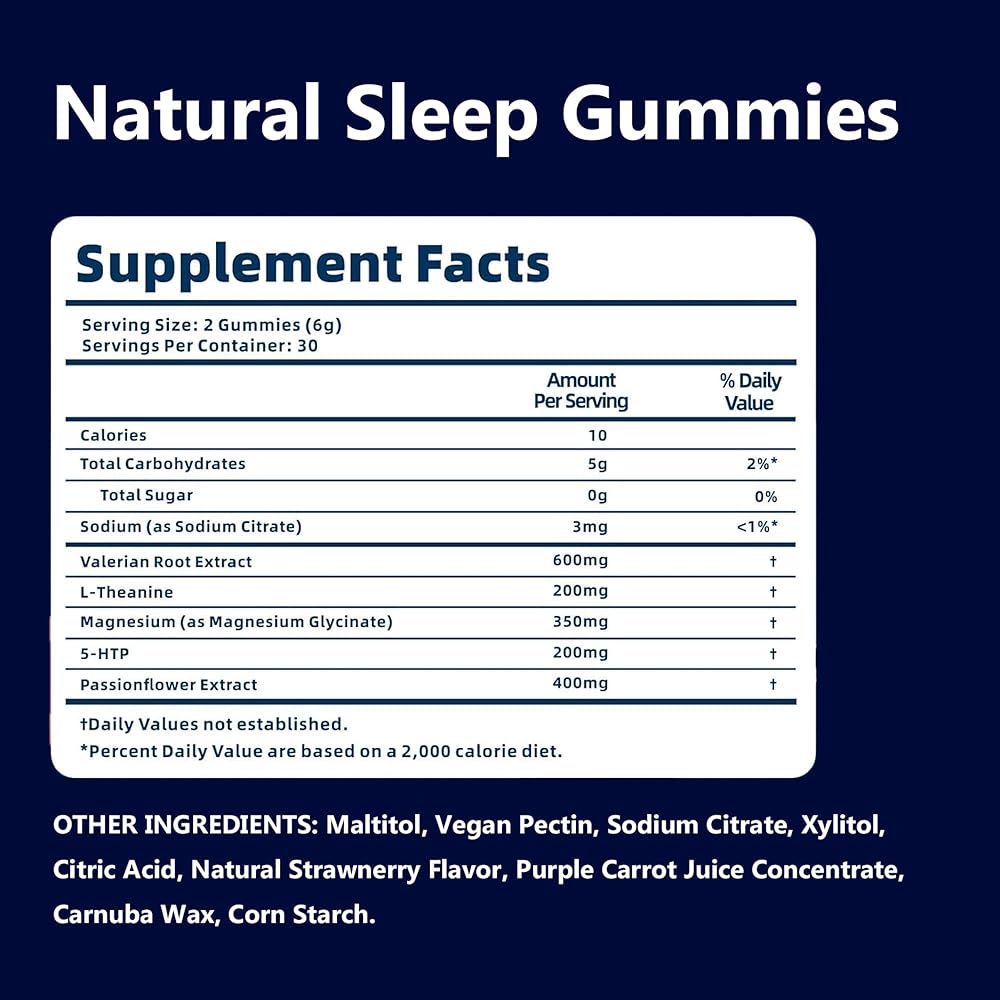 Natural Sleep Gummies

Supplement Facts

Serving Size: 2 Gummies (6g)
Servings Per Container: 30

|  | Amount Per Serving | % Daily Value |
|---|---|---|
| Calories | 10 |  |
| Total Carbohydrates | 5g | 2%* |
| Total Sugar | 0g | 0% |
| Sodium (as Sodium Citrate) | 3mg | <1%* |
| Valerian Root Extract | 600mg | † |
| L-Theanine | 200mg | † |
| Magnesium (as Magnesium Glycinate) | 350mg | † |
| 5-HTP | 200mg | † |
| Passionflower Extract | 400mg | † |

†Daily Values not established.
*Percent Daily Value are based on a 2,000 calorie diet.

OTHER INGREDIENTS: Maltitol, Vegan Pectin, Sodium Citrate, Xylitol, Citric Acid, Natural Strawnerry Flavor, Purple Carrot Juice Concentrate, Carnuba Wax, Corn Starch.